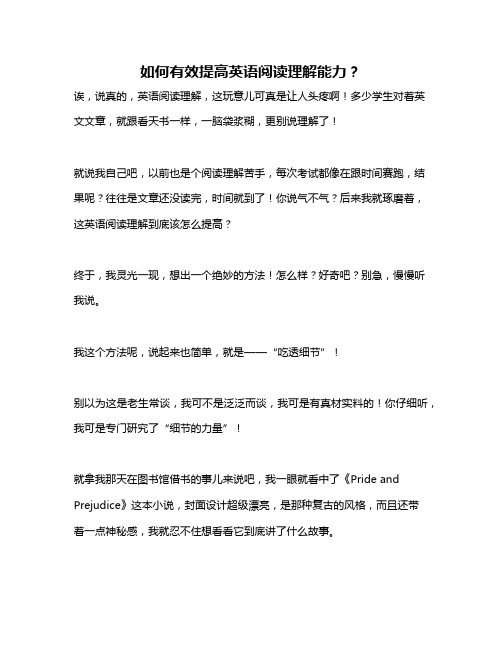 如何有效提高英语阅读理解能力？

诶，说真的，英语阅读理解，这玩意儿可真是让人头疼啊！多少学生对着英文文章，就跟看天书一样，一脑袋浆糊，更别说理解了！

就说我自己吧，以前也是个阅读理解苦手，每次考试都像在跟时间赛跑，结果呢？往往是文章还没读完，时间就到了！你说气不气？后来我就琢磨着，这英语阅读理解到底该怎么提高？

终于，我灵光一现，想出一个绝妙的方法！怎么样？好奇吧？别急，慢慢听我说。

我这个方法呢，说起来也简单，就是——“吃透细节”！

别以为这是老生常谈，我可不是泛泛而谈，我可是有真材实料的！你仔细听，我可是专门研究了“细节的力量”！

就拿我那天在图书馆借书的事儿来说吧，我一眼就看中了《Pride and Prejudice》这本小说，封面设计超级漂亮，是那种复古的风格，而且还带着一点神秘感，我就忍不住想看看它到底讲了什么故事。